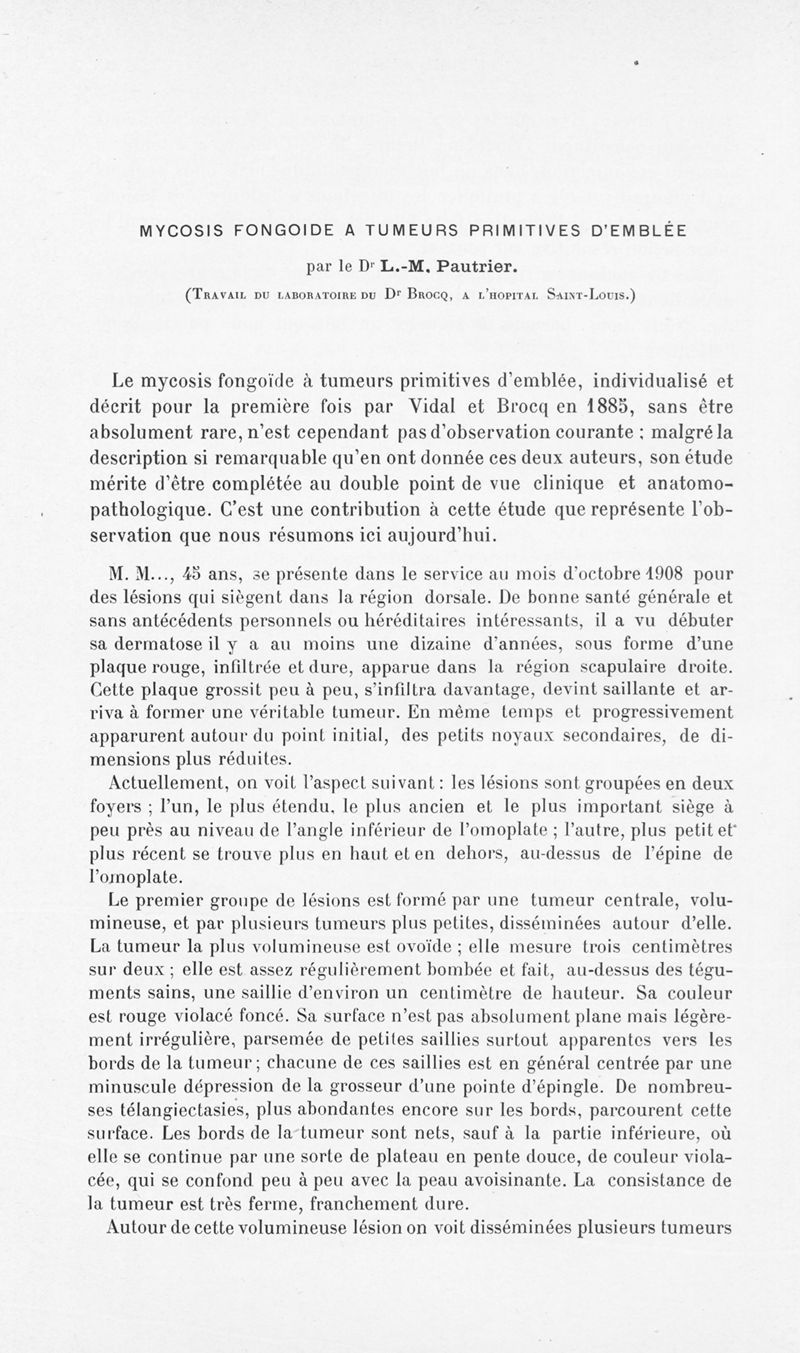 MYCOSIS FONGOIDE A TUMEURS PRIMITIVES D'EMBLÉE

par le Dr L.-M. Pautrier.

(Travail du laboratoire du Dr Brocq, a l'hopital Saint-Louis.)

Le mycosis fongoïde à tumeurs primitives d'emblée, individualisé et décrit pour la première fois par Vidal et Brocq en 1885, sans être absolument rare, n'est cependant pas d'observation courante ; malgré la description si remarquable qu'en ont donnée ces deux auteurs, son étude mérite d'être complétée au double point de vue clinique et anatomo-pathologique. C'est une contribution à cette étude que représente l'observation que nous résumons ici aujourd'hui.

M. M..., 45 ans, se présente dans le service au mois d'octobre 1908 pour des lésions qui siègent dans la région dorsale. De bonne santé générale et sans antécédents personnels ou héréditaires intéressants, il a vu débuter sa dermatose il y a au moins une dizaine d'années, sous forme d'une plaque rouge, infiltrée et dure, apparue dans la région scapulaire droite. Cette plaque grossit peu à peu, s'infiltra davantage, devint saillante et arriva à former une véritable tumeur. En même temps et progressivement apparurent autour du point initial, des petits noyaux secondaires, de dimensions plus réduites.

Actuellement, on voit l'aspect suivant : les lésions sont groupées en deux foyers ; l'un, le plus étendu, le plus ancien et le plus important siège à peu près au niveau de l'angle inférieur de l'omoplate ; l'autre, plus petit et plus récent se trouve plus en haut et en dehors, au-dessus de l'épine de l'omoplate.

Le premier groupe de lésions est formé par une tumeur centrale, volumineuse, et par plusieurs tumeurs plus petites, disséminées autour d'elle. La tumeur la plus volumineuse est ovoïde ; elle mesure trois centimètres sur deux ; elle est assez régulièrement bombée et fait, au-dessus des téguments sains, une saillie d'environ un centimètre de hauteur. Sa couleur est rouge violacé foncé. Sa surface n'est pas absolument plane mais légèrement irrégulière, parsemée de petites saillies surtout apparentes vers les bords de la tumeur ; chacune de ces saillies est en général centrée par une minuscule dépression de la grosseur d'une pointe d'épingle. De nombreuses télangiectasies, plus abondantes encore sur les bords, parcourent cette surface. Les bords de la tumeur sont nets, sauf à la partie inférieure, où elle se continue par une sorte de plateau en pente douce, de couleur violacée, qui se confond peu à peu avec la peau avoisinante. La consistance de la tumeur est très ferme, franchement dure.

Autour de cette volumineuse lésion on voit disséminées plusieurs tumeurs